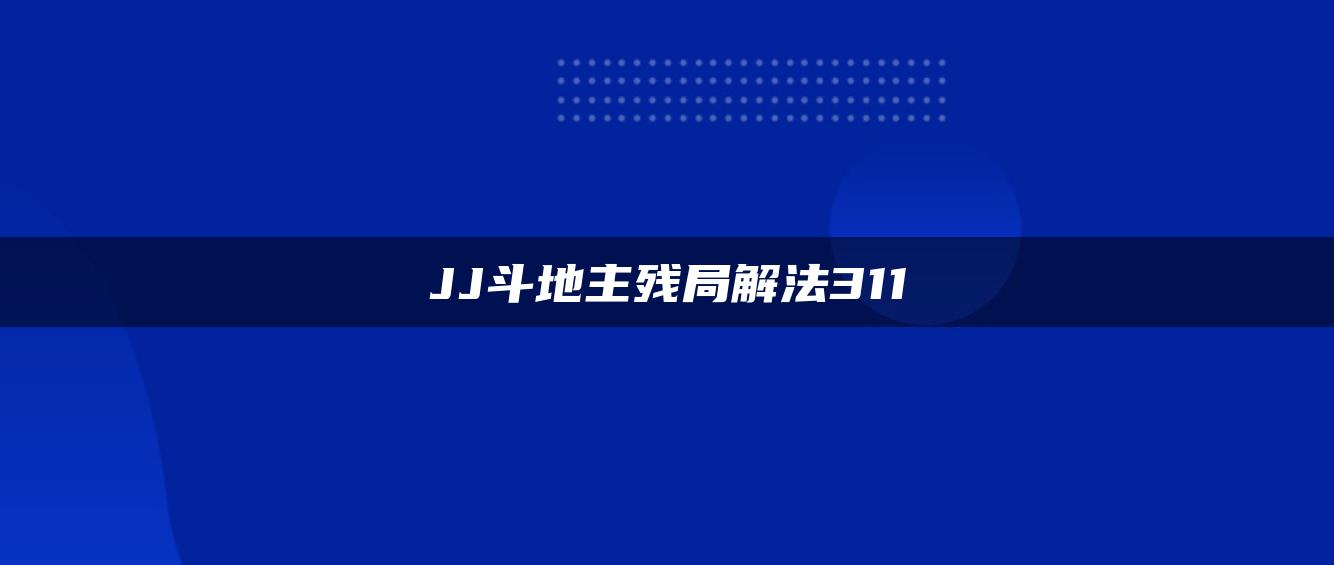 JJ斗地主残局解法311